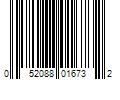 0 52088 01673 2